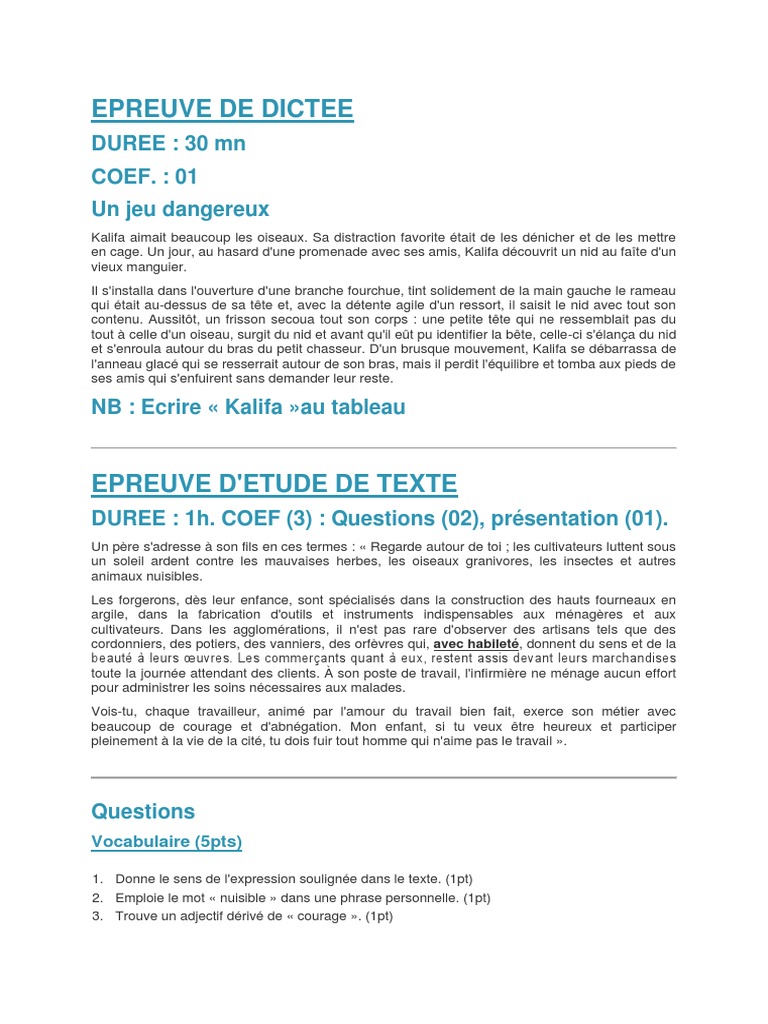 EPREUVE DE DICTEE

DUREE : 30 mn

COEF. : 01

Un jeu dangereux

Kalifa aimait beaucoup les oiseaux. Sa distraction favorite était de les dénicher et de les mettre en cage. Un jour, au hasard d'une promenade avec ses amis, Kalifa découvrit un nid au faîte d'un vieux manguier.

Il s'installa dans l'ouverture d'une branche fourchue, tint solidement de la main gauche le rameau qui était au-dessus de sa tête et, avec la détente agile d'un ressort, il saisit le nid avec tout son contenu. Aussitôt, un frisson secoua tout son corps : une petite tête qui ne ressemblait pas du tout à celle d'un oiseau, surgit du nid et avant qu'il eût pu identifier la bête, celle-ci s'élança du nid et s'enroula autour du bras du petit chasseur. D'un brusque mouvement, Kalifa se débarrassa de l'anneau glacé qui se resserrait autour de son bras, mais il perdit l'équilibre et tomba aux pieds de ses amis qui s'enfuirent sans demander leur reste.

NB : Ecrire « Kalifa »au tableau

EPREUVE D'ETUDE DE TEXTE

DUREE : 1h. COEF (3) : Questions (02), présentation (01).

Un père s'adresse à son fils en ces termes : « Regarde autour de toi ; les cultivateurs luttent sous un soleil ardent contre les mauvaises herbes, les oiseaux granivores, les insectes et autres animaux nuisibles.

Les forgerons, dès leur enfance, sont spécialisés dans la construction des hauts fourneaux en argile, dans la fabrication d'outils et instruments indispensables aux ménagères et aux cultivateurs. Dans les agglomérations, il n'est pas rare d'observer des artisans tels que des cordonniers, des potiers, des vanniers, des orfèvres qui, avec habileté, donnent du sens et de la beauté à leurs œuvres. Les commerçants quant à eux, restent assis devant leurs marchandises toute la journée attendant des clients. À son poste de travail, l'infirmière ne ménage aucun effort pour administrer les soins nécessaires aux malades.

Vois-tu, chaque travailleur, animé par l'amour du travail bien fait, exerce son métier avec beaucoup de courage et d'abnégation. Mon enfant, si tu veux être heureux et participer pleinement à la vie de la cité, tu dois fuir tout homme qui n'aime pas le travail ».

Questions

Vocabulaire (5pts)

1. Donne le sens de l'expression soulignée dans le texte. (1pt)
2. Emploie le mot « nuisible » dans une phrase personnelle. (1pt)
3. Trouve un adjectif dérivé de « courage ». (1pt)